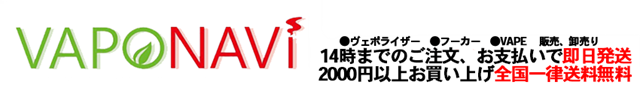 VAPONAVi

●ヴェポライザー ●フーカー ●VAPE 販売、卸売り
14時までのご注文、お支払いで即日発送
2000円以上お買い上げ全国一律送料無料